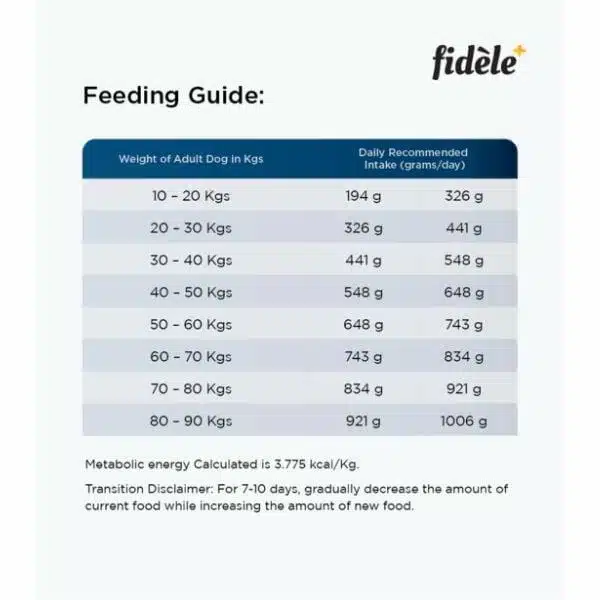 fidèle+

Feeding Guide:

| Weight of Adult Dog in Kgs | Daily Recommended Intake (grams/day) | |
|---|---|---|
| 10 - 20 Kgs | 194 g | 326 g |
| 20 - 30 Kgs | 326 g | 441 g |
| 30 - 40 Kgs | 441 g | 548 g |
| 40 - 50 Kgs | 548 g | 648 g |
| 50 - 60 Kgs | 648 g | 743 g |
| 60 - 70 Kgs | 743 g | 834 g |
| 70 - 80 Kgs | 834 g | 921 g |
| 80 - 90 Kgs | 921 g | 1006 g |

Metabolic energy Calculated is 3.775 kcal/Kg.

Transition Disclaimer: For 7-10 days, gradually decrease the amount of current food while increasing the amount of new food.